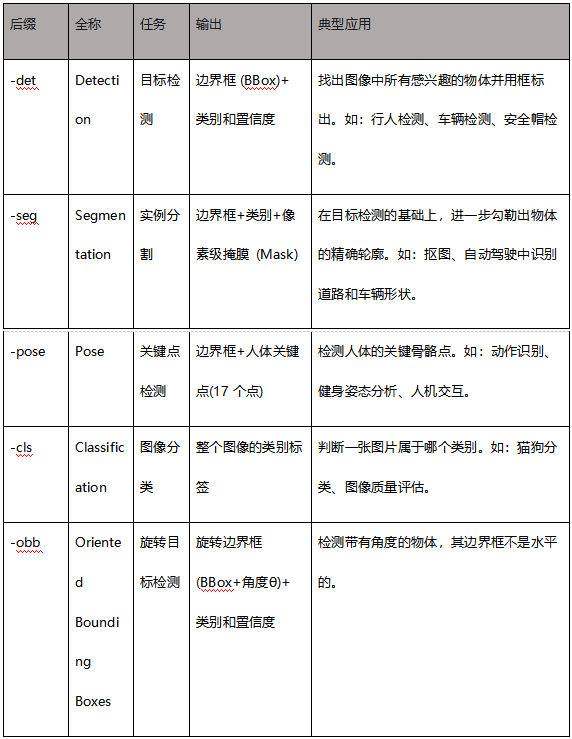 | 后缀 | 全称 | 任务 | 输出 | 典型应用 |
|---|---|---|---|---|
| -det | Detection | 目标检测 | 边界框 (BBox)+类别和置信度 | 找出图像中所有感兴趣的物体并用框标出。如：行人检测、车辆检测、安全帽检测。 |
| -seg | Segmentation | 实例分割 | 边界框+类别+像素级掩膜 (Mask) | 在目标检测的基础上，进一步勾勒出物体的精确轮廓。如：抠图、自动驾驶中识别道路和车辆形状。 |
| -pose | Pose | 关键点检测 | 边界框+人体关键点(17 个点) | 检测人体的关键骨骼点。如：动作识别、健身姿态分析、人机交互。 |
| -cls | Classification | 图像分类 | 整个图像的类别标签 | 判断一张图片属于哪个类别。如：猫狗分类、图像质量评估。 |
| -obb | Oriented Bounding Boxes | 旋转目标检测 | 旋转边界框 (BBox+角度θ)+类别和置信度 | 检测带有角度的物体，其边界框不是水平的。 |